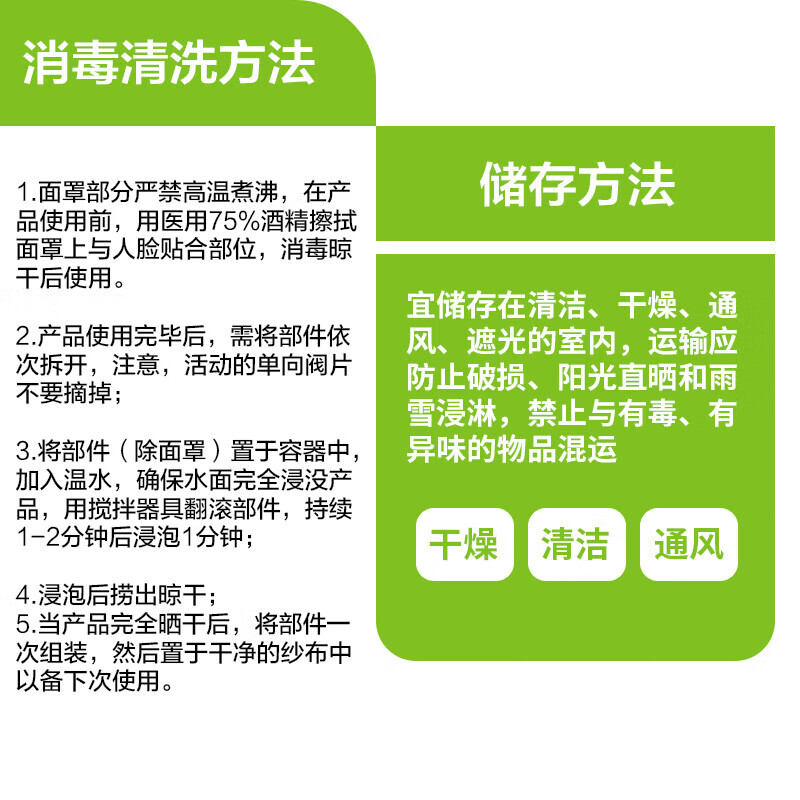 消毒清洗方法

1.面罩部分严禁高温煮沸，在产品使用前，用医用75%酒精擦拭面罩上与人脸贴合部位，消毒晾干后使用。

2.产品使用完毕后，需将部件依次拆开，注意，活动的单向阀片不要摘掉；

3.将部件（除面罩）置于容器中，加入温水，确保水面完全浸没产品，用搅拌器具翻滚部件，持续1-2分钟后浸泡1分钟；

4.浸泡后捞出晾干；
5.当产品完全晒干后，将部件一次组装，然后置于干净的纱布中以备下次使用。

储存方法

宜储存在清洁、干燥、通风、遮光的室内，运输应防止破损、阳光直晒和雨雪浸淋，禁止与有毒、有异味的物品混运

干燥

清洁

通风